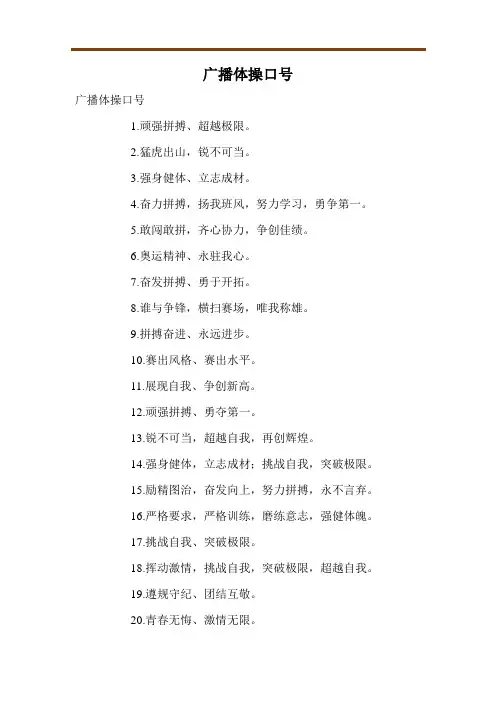 广播体操口号

广播体操口号

1.顽强拼搏、超越极限。

2.猛虎出山，锐不可当。

3.强身健体、立志成材。

4.奋力拼搏，扬我班风，努力学习，勇争第一。

5.敢闯敢拼，齐心协力，争创佳绩。

6.奥运精神、永驻我心。

7.奋发拼搏、勇于开拓。

8.谁与争锋，横扫赛场，唯我称雄。

9.拼搏奋进、永远进步。

10.赛出风格、赛出水平。

11.展现自我、争创新高。

12.顽强拼搏、勇夺第一。

13.锐不可当，超越自我，再创辉煌。

14.强身健体，立志成材；挑战自我，突破极限。

15.励精图治，奋发向上，努力拼搏，永不言弃。

16.严格要求，严格训练，磨练意志，强健体魄。

17.挑战自我、突破极限。

18.挥动激情，挑战自我，突破极限，超越自我。

19.遵规守纪、团结互敬。

20.青春无悔、激情无限。